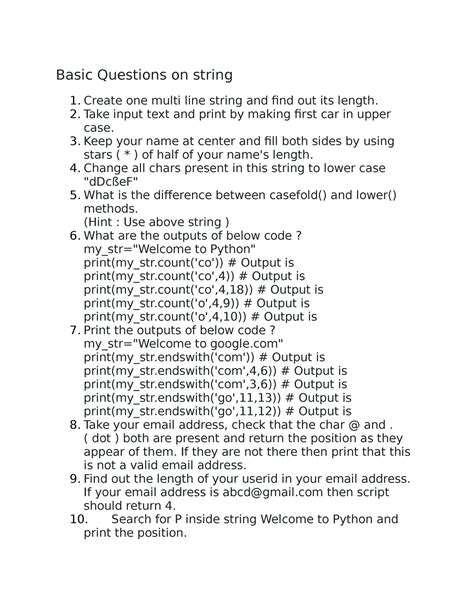 Basic Questions on string

1. Create one multi line string and find out its length.
2. Take input text and print by making first car in upper case.
3. Keep your name at center and fill both sides by using stars ( * ) of half of your name's length.
4. Change all chars present in this string to lower case "dDcßeF"
5. What is the difference between casefold() and lower() methods.
(Hint : Use above string )
6. What are the outputs of below code ?
my_str="Welcome to Python"
print(my_str.count('co')) # Output is
print(my_str.count('co',4)) # Output is
print(my_str.count('co',4,18)) # Output is
print(my_str.count('o',4,9)) # Output is
print(my_str.count('o',4,10)) # Output is
7. Print the outputs of below code ?
my_str="Welcome to google.com"
print(my_str.endswith('com')) # Output is
print(my_str.endswith('com',4,6)) # Output is
print(my_str.endswith('com',3,6)) # Output is
print(my_str.endswith('go',11,13)) # Output is
print(my_str.endswith('go',11,12)) # Output is
8. Take your email address, check that the char @ and . ( dot ) both are present and return the position as they appear of them. If they are not there then print that this is not a valid email address.
9. Find out the length of your userid in your email address. If your email address is abcd@gmail.com then script should return 4.
10. Search for P inside string Welcome to Python and print the position.